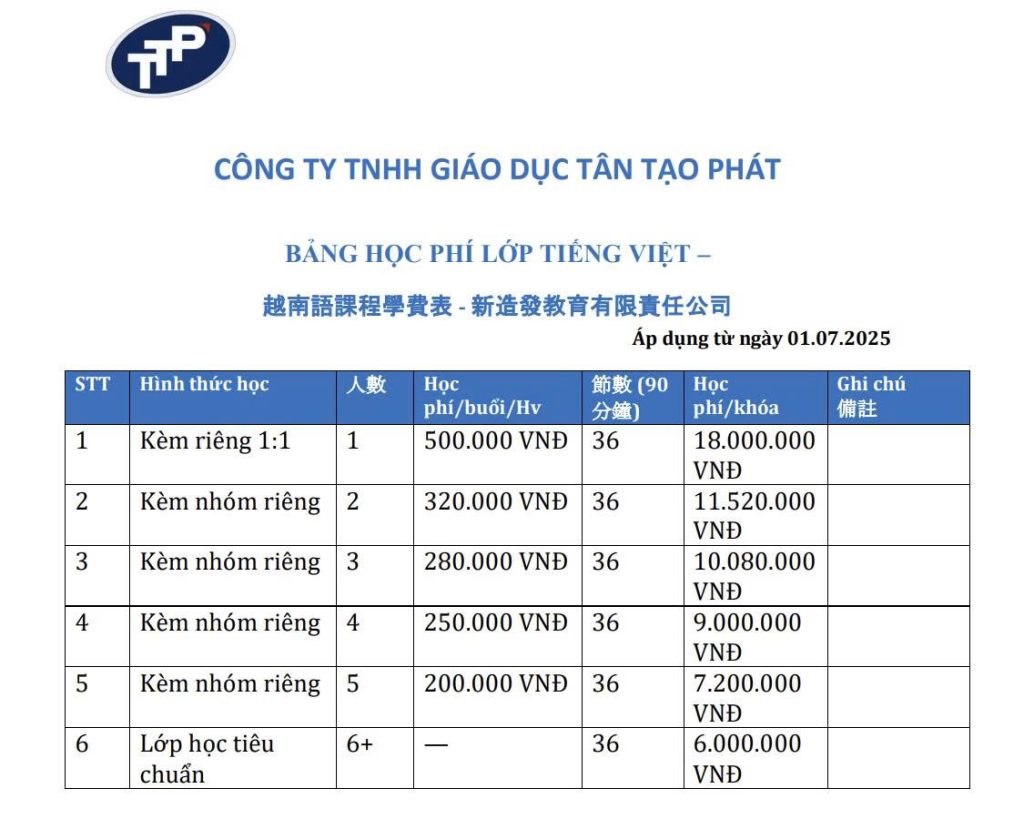 TTP

CÔNG TY TNHH GIÁO DỤC TÂN TẠO PHÁT

BẢNG HỌC PHÍ LỚP TIẾNG VIỆT –

越南語課程學費表 - 新造發教育有限責任公司

Áp dụng từ ngày 01.07.2025

| STT | Hình thức học | 人數 | Học phí/buổi/Hv | 節數 (90 分鐘) | Học phí/khóa | Ghi chú 備註 |
|---|---|---|---|---|---|---|
| 1 | Kèm riêng 1:1 | 1 | 500.000 VNĐ | 36 | 18.000.000 VNĐ | |
| 2 | Kèm nhóm riêng | 2 | 320.000 VNĐ | 36 | 11.520.000 VNĐ | |
| 3 | Kèm nhóm riêng | 3 | 280.000 VNĐ | 36 | 10.080.000 VNĐ | |
| 4 | Kèm nhóm riêng | 4 | 250.000 VNĐ | 36 | 9.000.000 VNĐ | |
| 5 | Kèm nhóm riêng | 5 | 200.000 VNĐ | 36 | 7.200.000 VNĐ | |
| 6 | Lớp học tiêu chuẩn | 6+ | — | 36 | 6.000.000 VNĐ | |